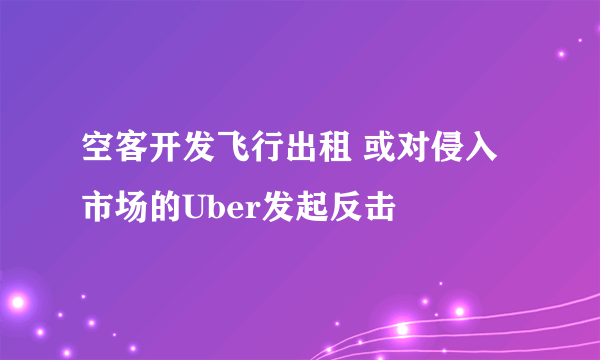 空客开发飞行出租 或对侵入市场的Uber发起反击